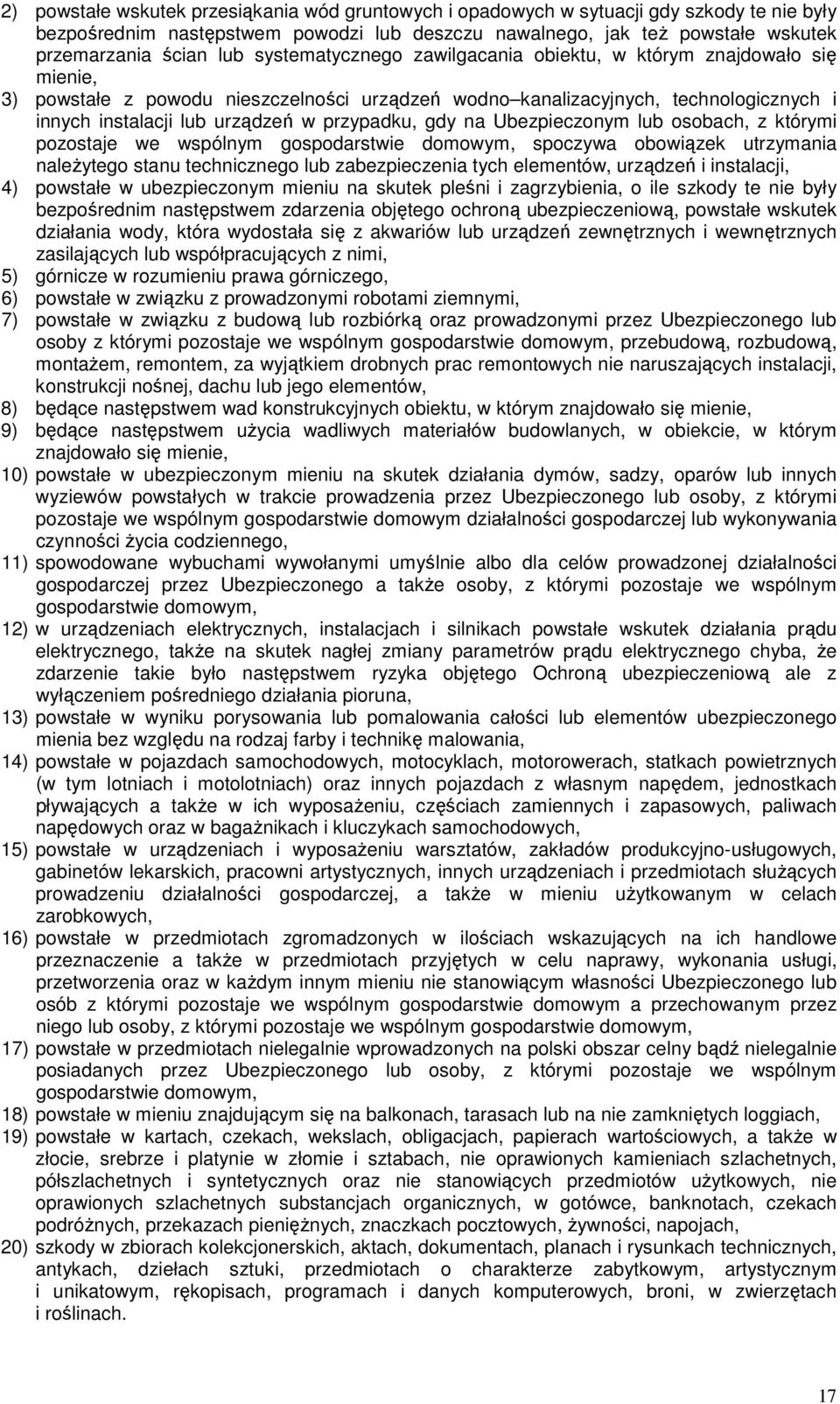 2) powstałe wskutek przesiąkania wód gruntowych i opadowych w sytuacji gdy szkody te nie były bezpośrednim następstwem powodzi lub deszczu nawalnego, jak też powstałe wskutek przemarzania ścian lub systematycznego zawilgacania obiektu, w którym znajdowało się mienie,

3) powstałe z powodu nieszczelności urządzeń wodno–kanalizacyjnych, technologicznych i innych instalacji lub urządzeń w przypadku, gdy na Ubezpieczonym lub osobach, z którymi pozostaje we wspólnym gospodarstwie domowym, spoczywa obowiązek utrzymania należytego stanu technicznego lub zabezpieczenia tych elementów, urządzeń i instalacji,

4) powstałe w ubezpieczonym mieniu na skutek pleśni i zagrzybienia, o ile szkody te nie były bezpośrednim następstwem zdarzenia objętego ochroną ubezpieczeniową, powstałe wskutek działania wody, która wydostała się z akwariów lub urządzeń zewnętrznych i wewnętrznych zasilających lub współpracujących z nimi,

5) górnicze w rozumieniu prawa górniczego,

6) powstałe w związku z prowadzonymi robotami ziemnymi,

7) powstałe w związku z budową lub rozbiórką oraz prowadzonymi przez Ubezpieczonego lub osoby z którymi pozostaje we wspólnym gospodarstwie domowym, przebudową, rozbudową, montażem, remontem, za wyjątkiem drobnych prac remontowych nie naruszających instalacji, konstrukcji nośnej, dachu lub jego elementów,

8) będące następstwem wad konstrukcyjnych obiektu, w którym znajdowało się mienie,

9) będące następstwem użycia wadliwych materiałów budowlanych, w obiekcie, w którym znajdowało się mienie,

10) powstałe w ubezpieczonym mieniu na skutek działania dymów, sadzy, oparów lub innych wyziewów powstałych w trakcie prowadzenia przez Ubezpieczonego lub osoby, z którymi pozostaje we wspólnym gospodarstwie domowym działalności gospodarczej lub wykonywania czynności życia codziennego,

11) spowodowane wybuchami wywołanymi umyślnie albo dla celów prowadzonej działalności gospodarczej przez Ubezpieczonego a także osoby, z którymi pozostaje we wspólnym gospodarstwie domowym,

12) w urządzeniach elektrycznych, instalacjach i silnikach powstałe wskutek działania prądu elektrycznego, także na skutek nagłej zmiany parametrów prądu elektrycznego chyba, że zdarzenie takie było następstwem ryzyka objętego Ochroną ubezpieczeniową ale z wyłączeniem pośredniego działania pioruna,

13) powstałe w wyniku porysowania lub pomalowania całości lub elementów ubezpieczonego mienia bez względu na rodzaj farby i technikę malowania,

14) powstałe w pojazdach samochodowych, motocyklach, motorowerach, statkach powietrznych (w tym lotniach i motolotniach) oraz innych pojazdach z własnym napędem, jednostkach pływających a także w ich wyposażeniu, częściach zamiennych i zapasowych, paliwach napędowych oraz w bagażnikach i kluczykach samochodowych,

15) powstałe w urządzeniach i wyposażeniu warsztatów, zakładów produkcyjno-usługowych, gabinetów lekarskich, pracowni artystycznych, innych urządzeniach i przedmiotach służących prowadzeniu działalności gospodarczej, a także w mieniu użytkowanym w celach zarobkowych,

16) powstałe w przedmiotach zgromadzonych w ilościach wskazujących na ich handlowe przeznaczenie a także w przedmiotach przyjętych w celu naprawy, wykonania usługi, przetworzenia oraz w każdym innym mieniu nie stanowiącym własności Ubezpieczonego lub osób z którymi pozostaje we wspólnym gospodarstwie domowym a przechowanym przez niego lub osoby, z którymi pozostaje we wspólnym gospodarstwie domowym,

17) powstałe w przedmiotach nielegalnie wprowadzonych na polski obszar celny bądź nielegalnie posiadanych przez Ubezpieczonego lub osoby, z którymi pozostaje we wspólnym gospodarstwie domowym,

18) powstałe w mieniu znajdującym się na balkonach, tarasach lub na nie zamkniętych loggiach,

19) powstałe w kartach, czekach, wekslach, obligacjach, papierach wartościowych, a także w złocie, srebrze i platynie w złomie i sztabach, nie oprawionych kamieniach szlachetnych, półszlachetnych i syntetycznych oraz nie stanowiących przedmiotów użytkowych, nie oprawionych szlachetnych substancjach organicznych, w gotówce, banknotach, czekach podróżnych, przekazach pieniężnych, znaczkach pocztowych, żywności, napojach,

20) szkody w zbiorach kolekcjonerskich, aktach, dokumentach, planach i rysunkach technicznych, antykach, dziełach sztuki, przedmiotach o charakterze zabytkowym, artystycznym i unikatowym, rękopisach, programach i danych komputerowych, broni, w zwierzętach i roślinach.

17